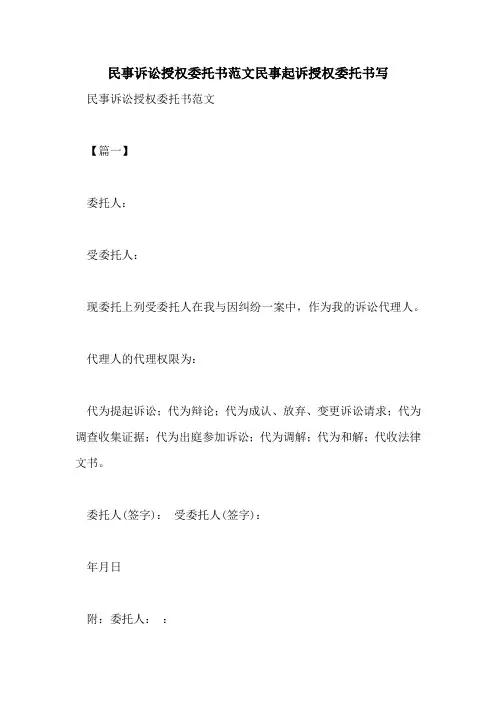 民事诉讼授权委托书范文民事起诉授权委托书写

民事诉讼授权委托书范文

【篇一】

委托人：

受委托人：

现委托上列受委托人在我与因纠纷一案中，作为我的诉讼代理人。

代理人的代理权限为：

代为提起诉讼；代为辩论；代为成认、放弃、变更诉讼请求；代为调查收集证据；代为出庭参加诉讼；代为调解；代为和解；代收法律文书。

委托人(签字)：　受委托人(签字)：

年月日

附：委托人：　：